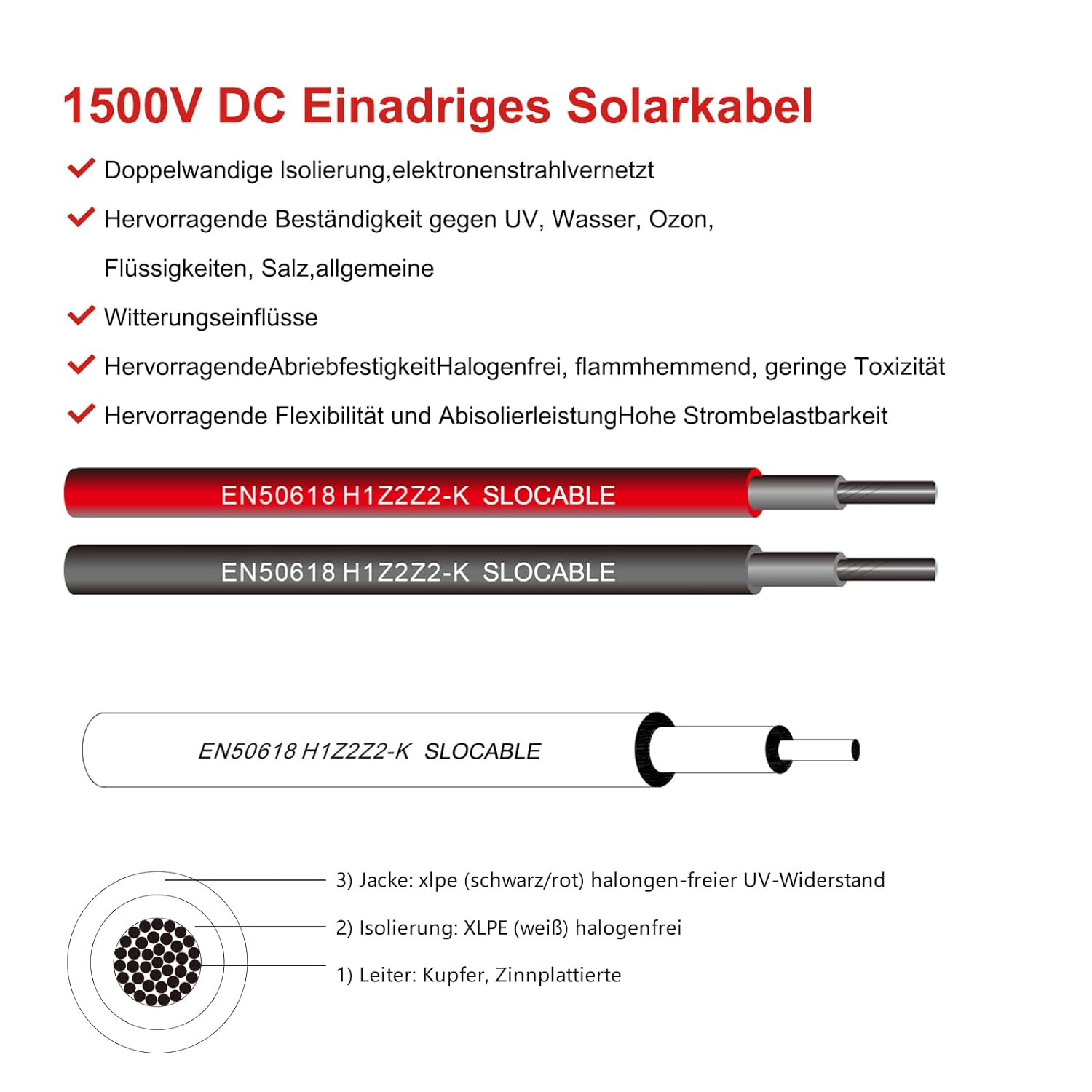 1500V DC Einadriges Solarkabel

Doppelwandige Isolierung,elektronenstrahlvernetzt

Hervorragende Beständigkeit gegen UV, Wasser, Ozon, Flüssigkeiten, Salz,allgemeine

Witterungseinflüsse

HervorragendeAbriebfestigkeitHalogenfrei, flammhemmend, geringe Toxizität

Hervorragende Flexibilität und AbisolierleistungHohe Strombelastbarkeit

EN50618 H1Z2Z2-K SLOCABLE

EN50618 H1Z2Z2-K SLOCABLE

EN50618 H1Z2Z2-K SLOCABLE

3) Jacke: xlpe (schwarz/rot) halongen-freier UV-Widerstand

2) Isolierung: XLPE (weiß) halogenfrei

1) Leiter: Kupfer, Zinnplattierte